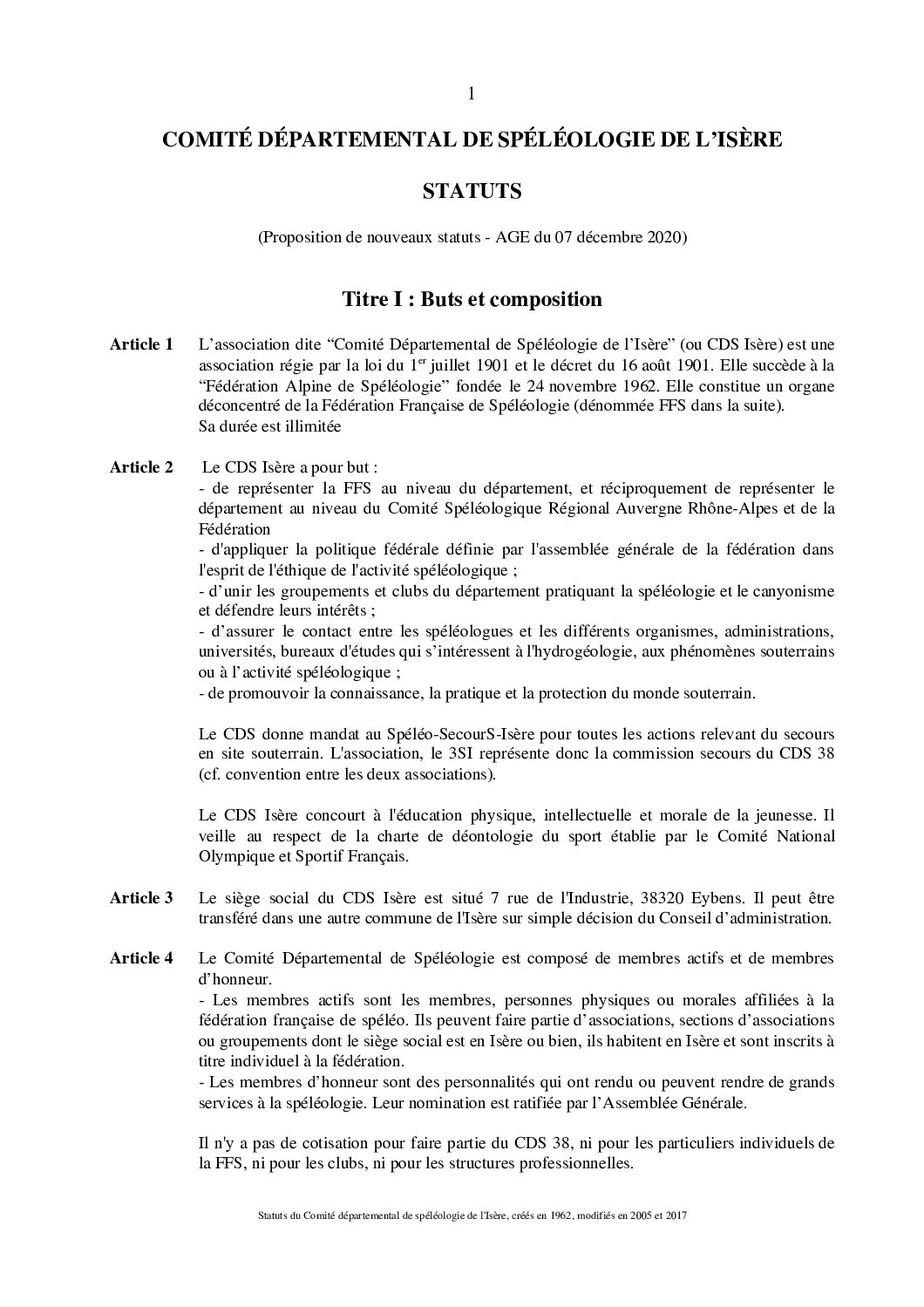 1

COMITÉ DÉPARTEMENTAL DE SPÉLÉOLOGIE DE L'ISÈRE

STATUTS

(Proposition de nouveaux statuts - AGE du 07 décembre 2020)

Titre I : Buts et composition

Article 1 L'association dite "Comité Départemental de Spéléologie de l'Isère" (ou CDS Isère) est une association régie par la loi du 1$^{er}$ juillet 1901 et le décret du 16 août 1901. Elle succède à la "Fédération Alpine de Spéléologie" fondée le 24 novembre 1962. Elle constitue un organe déconcentré de la Fédération Française de Spéléologie (dénommée FFS dans la suite).
Sa durée est illimitée

Article 2 Le CDS Isère a pour but :
- de représenter la FFS au niveau du département, et réciproquement de représenter le département au niveau du Comité Spéléologique Régional Auvergne Rhône-Alpes et de la Fédération
- d'appliquer la politique fédérale définie par l'assemblée générale de la fédération dans l'esprit de l'éthique de l'activité spéléologique ;
- d'unir les groupements et clubs du département pratiquant la spéléologie et le canyonisme et défendre leurs intérêts ;
- d'assurer le contact entre les spéléologues et les différents organismes, administrations, universités, bureaux d'études qui s'intéressent à l'hydrogéologie, aux phénomènes souterrains ou à l'activité spéléologique ;
- de promouvoir la connaissance, la pratique et la protection du monde souterrain.

Le CDS donne mandat au Spéléo-SecourS-Isère pour toutes les actions relevant du secours en site souterrain. L'association, le 3SI représente donc la commission secours du CDS 38 (cf. convention entre les deux associations).

Le CDS Isère concourt à l'éducation physique, intellectuelle et morale de la jeunesse. Il veille au respect de la charte de déontologie du sport établie par le Comité National Olympique et Sportif Français.

Article 3 Le siège social du CDS Isère est situé 7 rue de l'Industrie, 38320 Eybens. Il peut être transféré dans une autre commune de l'Isère sur simple décision du Conseil d'administration.

Article 4 Le Comité Départemental de Spéléologie est composé de membres actifs et de membres d'honneur.
- Les membres actifs sont les membres, personnes physiques ou morales affiliées à la fédération française de spéléo. Ils peuvent faire partie d'associations, sections d'associations ou groupements dont le siège social est en Isère ou bien, ils habitent en Isère et sont inscrits à titre individuel à la fédération.
- Les membres d'honneur sont des personnalités qui ont rendu ou peuvent rendre de grands services à la spéléologie. Leur nomination est ratifiée par l'Assemblée Générale.

Il n'y a pas de cotisation pour faire partie du CDS 38, ni pour les particuliers individuels de la FFS, ni pour les clubs, ni pour les structures professionnelles.

Statuts du Comité départemental de spéléologie de l'Isère, créés en 1962, modifiés en 2005 et 2017